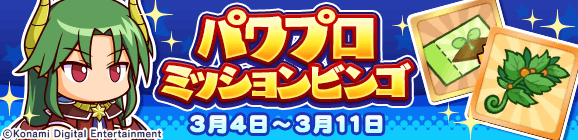 パワプロ
ミッションビンゴ
3月4日～3月11日
©Konami Digital Entertainment